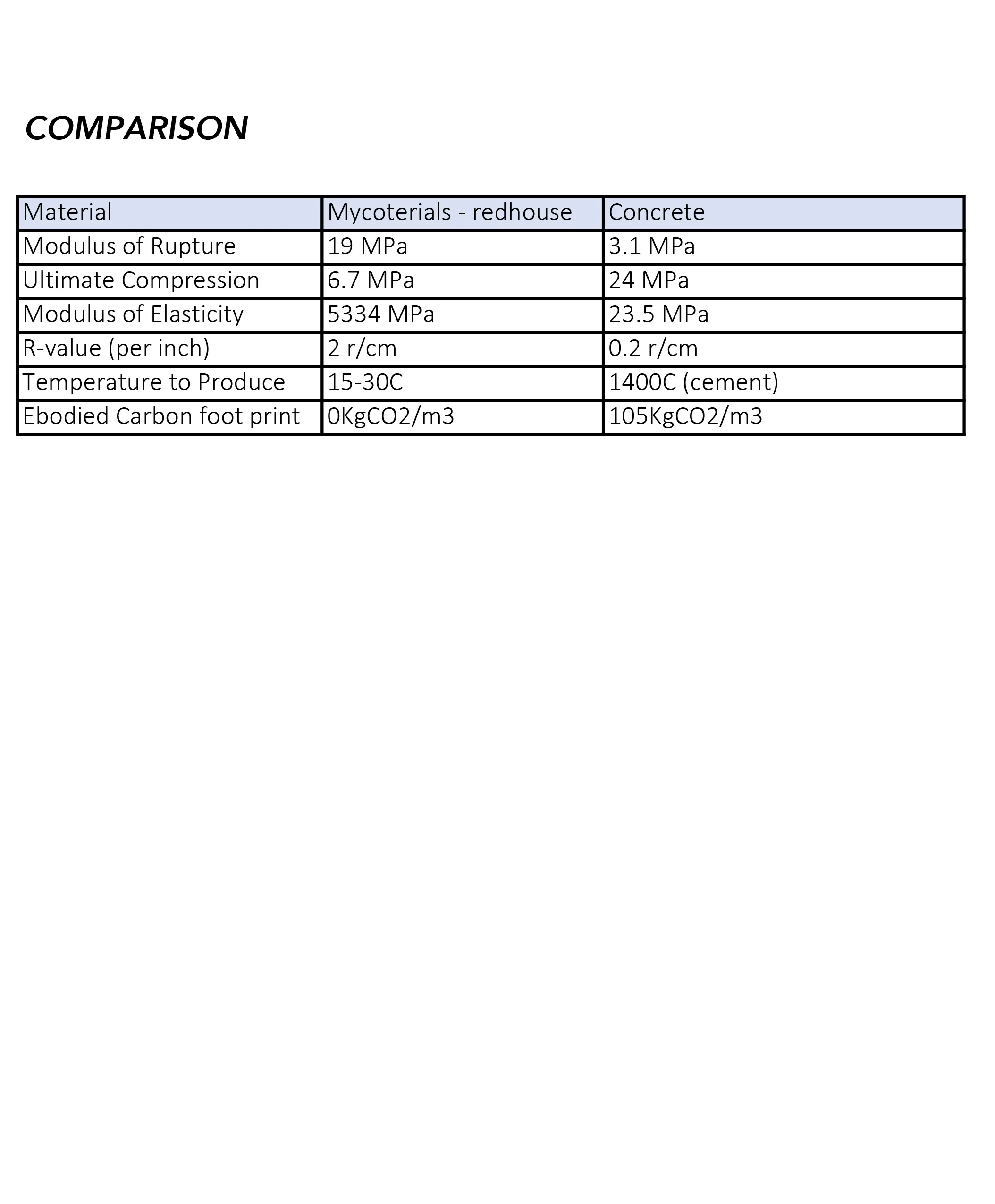 COMPARISON

| Material | Mycoterials - redhouse | Concrete |
|---|---|---|
| Modulus of Rupture | 19 MPa | 3.1 MPa |
| Ultimate Compression | 6.7 MPa | 24 MPa |
| Modulus of Elasticity | 5334 MPa | 23.5 MPa |
| R-value (per inch) | 2 r/cm | 0.2 r/cm |
| Temperature to Produce | 15-30C | 1400C (cement) |
| Ebodied Carbon foot print | 0KgCO2/m3 | 105KgCO2/m3 |